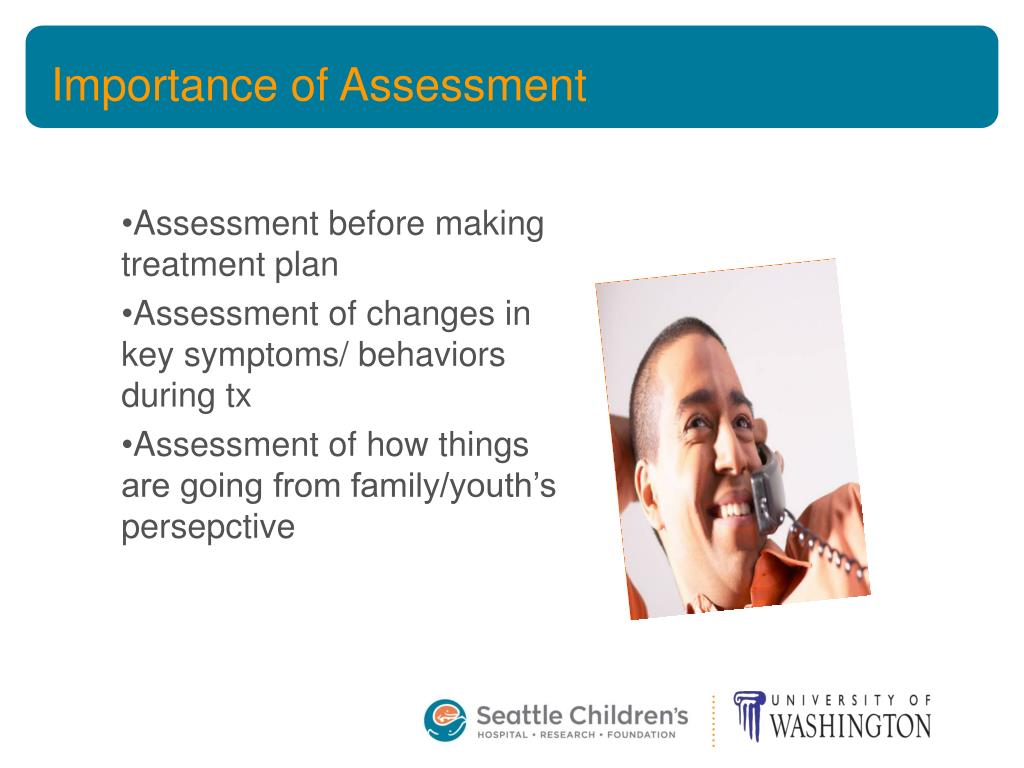 Importance of Assessment

•Assessment before making treatment plan

•Assessment of changes in key symptoms/ behaviors during tx

•Assessment of how things are going from family/youth's persepctive

Seattle Children's
HOSPITAL • RESEARCH • FOUNDATION

UNIVERSITY OF
WASHINGTON